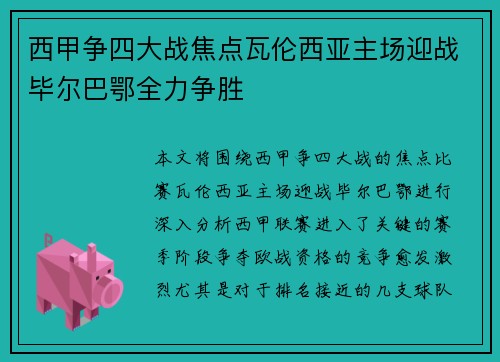 西甲争四大战焦点瓦伦西亚主场迎战毕尔巴鄂全力争胜

本文将围绕西甲争四大战的焦点比赛瓦伦西亚主场迎战毕尔巴鄂进行深入分析西甲联赛进入了关键的赛季阶段争夺欧战资格的竞争愈发激烈尤其是对于排名接近的几支球队